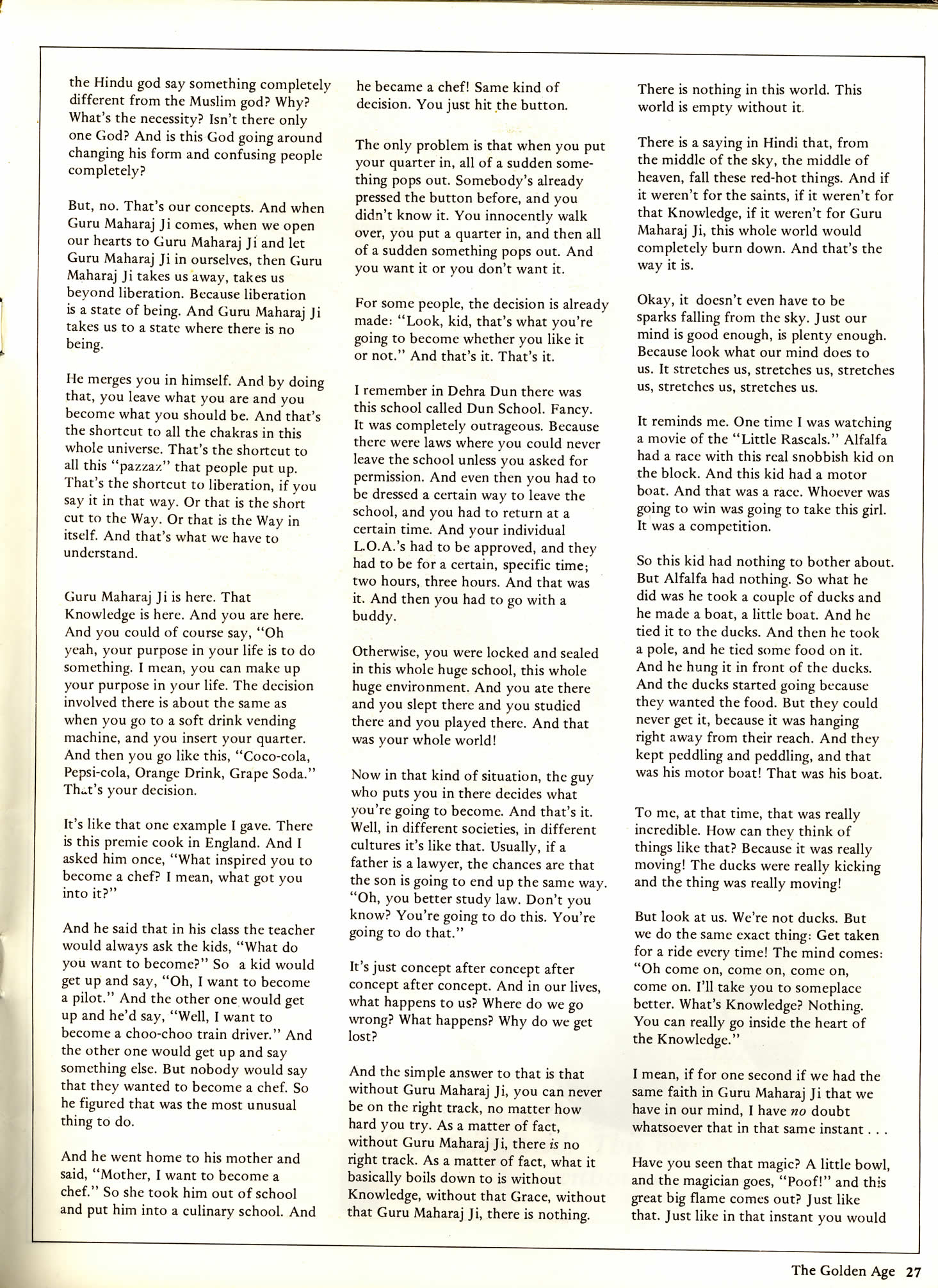 the Hindu god say something completely different from the Muslim god? Why? What's the necessity? Isn't there only one God? And is this God going around changing his form and confusing people completely?

But, no. That's our concepts. And when Guru Maharaj Ji comes, when we open our hearts to Guru Maharaj Ji and let Guru Maharaj Ji in ourselves, then Guru Maharaj Ji takes us away, takes us beyond liberation. Because liberation is a state of being. And Guru Maharaj Ji takes us to a state where there is no being.

He merges you in himself. And by doing that, you leave what you are and you become what you should be. And that's the shortcut to all the chakras in this whole universe. That's the shortcut to all this "pazzaz" that people put up. That's the shortcut to liberation, if you say it in that way. Or that is the short cut to the Way. Or that is the Way in itself. And that's what we have to understand.

Guru Maharaj Ji is here. That Knowledge is here. And you are here. And you could of course say, "Oh yeah, your purpose in your life is to do something. I mean, you can make up your purpose in your life. The decision involved there is about the same as when you go to a soft drink vending machine, and you insert your quarter. And then you go like this, "Coco-cola, Pepsi-cola, Orange Drink, Grape Soda." That's your decision.

It's like that one example I gave. There is this premie cook in England. And I asked him once, "What inspired you to become a chef? I mean, what got you into it?"

And he said that in his class the teacher would always ask the kids, "What do you want to become?" So a kid would get up and say, "Oh, I want to become a pilot." And the other one would get up and he'd say, "Well, I want to become a choo-choo train driver." And the other one would get up and say something else. But nobody would say that they wanted to become a chef. So he figured that was the most unusual thing to do.

And he went home to his mother and said, "Mother, I want to become a chef." So she took him out of school and put him into a culinary school. And he became a chef! Same kind of decision. You just hit the button.

The only problem is that when you put your quarter in, all of a sudden something pops out. Somebody's already pressed the button before, and you didn't know it. You innocently walk over, you put a quarter in, and then all of a sudden something pops out. And you want it or you don't want it.

For some people, the decision is already made: "Look, kid, that's what you're going to become whether you like it or not." And that's it. That's it.

I remember in Dehra Dun there was this school called Dun School. Fancy. It was completely outrageous. Because there were laws where you could never leave the school unless you asked for permission. And even then you had to be dressed a certain way to leave the school, and you had to return at a certain time. And your individual L.O.A.'s had to be approved, and they had to be for a certain, specific time; two hours, three hours. And that was it. And then you had to go with a buddy.

Otherwise, you were locked and sealed in this whole huge school, this whole huge environment. And you ate there and you slept there and you studied there and you played there. And that was your whole world!

Now in that kind of situation, the guy who puts you in there decides what you're going to become. And that's it. Well, in different societies, in different cultures it's like that. Usually, if a father is a lawyer, the chances are that the son is going to end up the same way. "Oh, you better study law. Don't you know? You're going to do this. You're going to do that."

It's just concept after concept after concept after concept. And in our lives, what happens to us? Where do we go wrong? What happens? Why do we get lost?

And the simple answer to that is that without Guru Maharaj Ji, you can never be on the right track, no matter how hard you try. As a matter of fact, without Guru Maharaj Ji, there is no right track. As a matter of fact, what it basically boils down to is without Knowledge, without that Grace, without that Guru Maharaj Ji, there is nothing.

There is nothing in this world. This world is empty without it.

There is a saying in Hindi that, from the middle of the sky, the middle of heaven, fall these red-hot things. And if it weren't for the saints, if it weren't for that Knowledge, if it weren't for Guru Maharaj Ji, this whole world would completely burn down. And that's the way it is.

Okay, it doesn't even have to be sparks falling from the sky. Just our mind is good enough, is plenty enough. Because look what our mind does to us. It stretches us, stretches us, stretches us, stretches us, stretches us.

It reminds me. One time I was watching a movie of the "Little Rascals." Alfalfa had a race with this real snobbish kid on the block. And this kid had a motor boat. And that was a race. Whoever was going to win was going to take this girl. It was a competition.

So this kid had nothing to bother about. But Alfalfa had nothing. So what he did was he took a couple of ducks and he made a boat, a little boat. And he tied it to the ducks. And then he took a pole, and he tied some food on it. And he hung it in front of the ducks. And the ducks started going because they wanted the food. But they could never get it, because it was hanging right away from their reach. And they kept peddling and peddling, and that was his motor boat! That was his boat.

To me, at that time, that was really incredible. How can they think of things like that? Because it was really moving! The ducks were really kicking and the thing was really moving!

But look at us. We're not ducks. But we do the same exact thing: Get taken for a ride every time! The mind comes: "Oh come on, come on, come on, come on. I'll take you to someplace better. What's Knowledge? Nothing. You can really go inside the heart of the Knowledge."

I mean, if for one second if we had the same faith in Guru Maharaj Ji that we have in our mind, I have no doubt whatsoever that in that same instant . . .

Have you seen that magic? A little bowl, and the magician goes, "Poof!" and this great big flame comes out? Just like that. Just like in that instant you would

The Golden Age 27